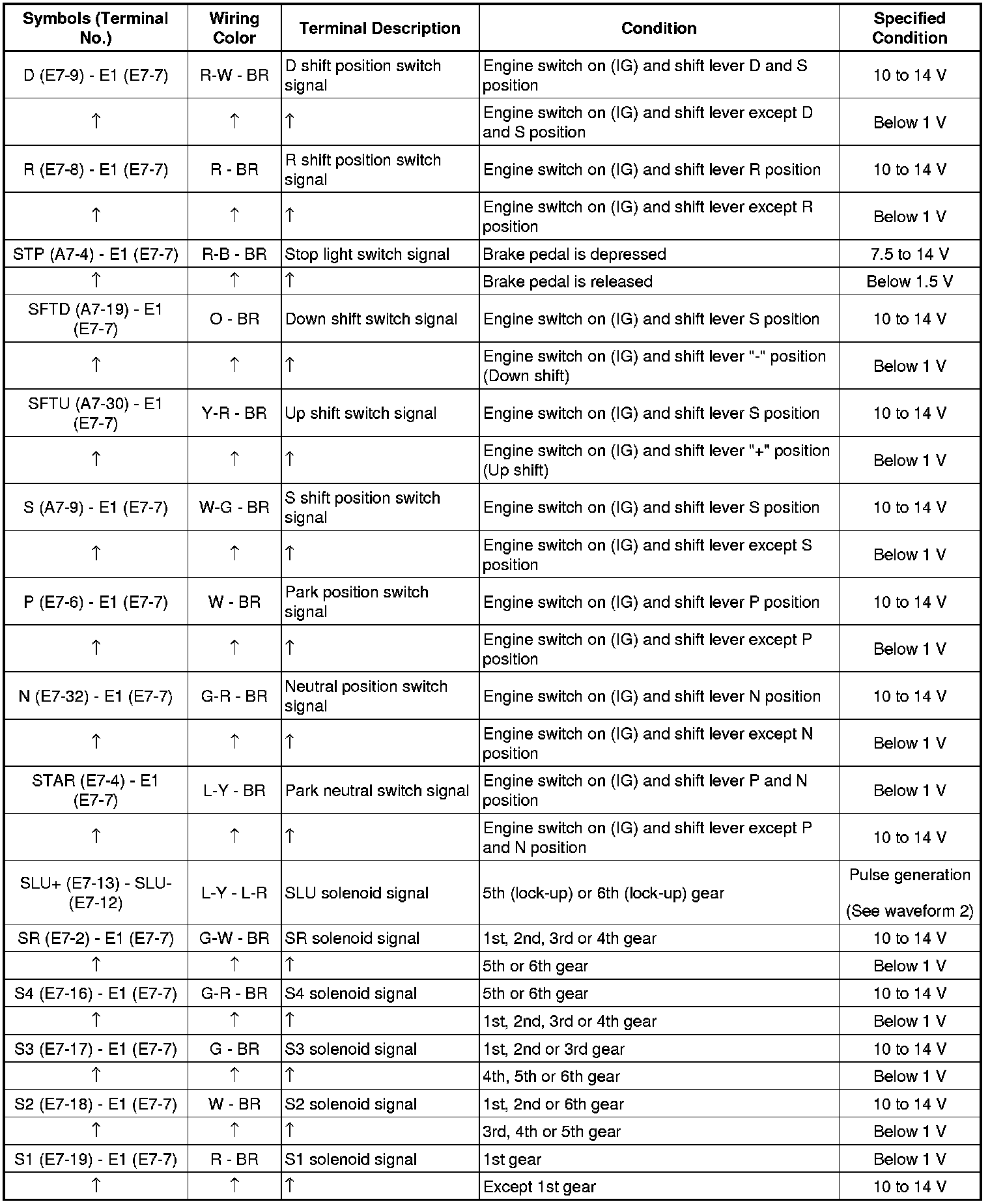 | Symbols (Terminal No.) | Wiring Color | Terminal Description | Condition | Specified Condition |
|---|---|---|---|---|
| D (E7-9) - E1 (E7-7) | R-W - BR | D shift position switch signal | Engine switch on (IG) and shift lever D and S position | 10 to 14 V |
| ↑ | ↑ | ↑ | Engine switch on (IG) and shift lever except D and S position | Below 1 V |
| R (E7-8) - E1 (E7-7) | R - BR | R shift position switch signal | Engine switch on (IG) and shift lever R position | 10 to 14 V |
| ↑ | ↑ | ↑ | Engine switch on (IG) and shift lever except R position | Below 1 V |
| STP (A7-4) - E1 (E7-7) | R-B - BR | Stop light switch signal | Brake pedal is depressed | 7.5 to 14 V |
| ↑ | ↑ | ↑ | Brake pedal is released | Below 1.5 V |
| SFTD (A7-19) - E1 (E7-7) | O - BR | Down shift switch signal | Engine switch on (IG) and shift lever S position | 10 to 14 V |
| ↑ | ↑ | ↑ | Engine switch on (IG) and shift lever "-" position (Down shift) | Below 1 V |
| SFTU (A7-30) - E1 (E7-7) | Y-R - BR | Up shift switch signal | Engine switch on (IG) and shift lever S position | 10 to 14 V |
| ↑ | ↑ | ↑ | Engine switch on (IG) and shift lever "+" position (Up shift) | Below 1 V |
| S (A7-9) - E1 (E7-7) | W-G - BR | S shift position switch signal | Engine switch on (IG) and shift lever S position | 10 to 14 V |
| ↑ | ↑ | ↑ | Engine switch on (IG) and shift lever except S position | Below 1 V |
| P (E7-6) - E1 (E7-7) | W - BR | Park position switch signal | Engine switch on (IG) and shift lever P position | 10 to 14 V |
| ↑ | ↑ | ↑ | Engine switch on (IG) and shift lever except P position | Below 1 V |
| N (E7-32) - E1 (E7-7) | G-R - BR | Neutral position switch signal | Engine switch on (IG) and shift lever N position | 10 to 14 V |
| ↑ | ↑ | ↑ | Engine switch on (IG) and shift lever except N position | Below 1 V |
| STAR (E7-4) - E1 (E7-7) | L-Y - BR | Park neutral switch signal | Engine switch on (IG) and shift lever P and N position | Below 1 V |
| ↑ | ↑ | ↑ | Engine switch on (IG) and shift lever except P and N position | 10 to 14 V |
| SLU+ (E7-13) - SLU- (E7-12) | L-Y - L-R | SLU solenoid signal | 5th (lock-up) or 6th (lock-up) gear | Pulse generation (See waveform 2) |
| SR (E7-2) - E1 (E7-7) | G-W - BR | SR solenoid signal | 1st, 2nd, 3rd or 4th gear | 10 to 14 V |
| ↑ | ↑ | ↑ | 5th or 6th gear | Below 1 V |
| S4 (E7-16) - E1 (E7-7) | G-R - BR | S4 solenoid signal | 5th or 6th gear | 10 to 14 V |
| ↑ | ↑ | ↑ | 1st, 2nd, 3rd or 4th gear | Below 1 V |
| S3 (E7-17) - E1 (E7-7) | G - BR | S3 solenoid signal | 1st, 2nd or 3rd gear | 10 to 14 V |
| ↑ | ↑ | ↑ | 4th, 5th or 6th gear | Below 1 V |
| S2 (E7-18) - E1 (E7-7) | W - BR | S2 solenoid signal | 1st, 2nd or 6th gear | 10 to 14 V |
| ↑ | ↑ | ↑ | 3rd, 4th or 5th gear | Below 1 V |
| S1 (E7-19) - E1 (E7-7) | R - BR | S1 solenoid signal | 1st gear | Below 1 V |
| ↑ | ↑ | ↑ | Except 1st gear | 10 to 14 V |